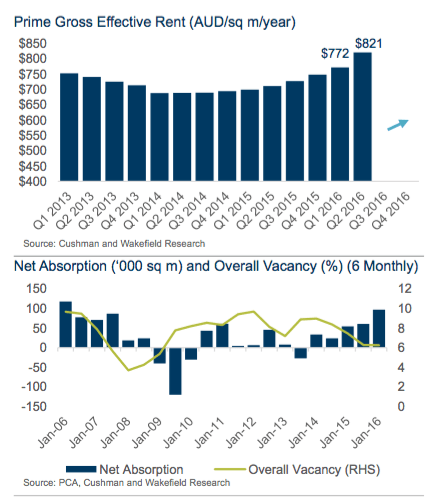 Prime Gross Effective Rent (AUD/sq m/year)

$850
$800
$750
$700
$650
$600
$550
$500
$450
$400

$772
$821

Q1 2013
Q2 2013
Q3 2013
Q4 2013
Q1 2014
Q2 2014
Q3 2014
Q4 2014
Q1 2015
Q2 2015
Q3 2015
Q4 2015
Q1 2016
Q2 2016
Q3 2016
Q4 2016

Source: Cushman and Wakefield Research

Net Absorption ('000 sq m) and Overall Vacancy (%) (6 Monthly)

150
100
50
0
-50
-100
-150

12
10
8
6
4
2
0

Jan-06
Jan-07
Jan-08
Jan-09
Jan-10
Jan-11
Jan-12
Jan-13
Jan-14
Jan-15
Jan-16

Net Absorption
Overall Vacancy (RHS)

Source: PCA, Cushman and Wakefield Research